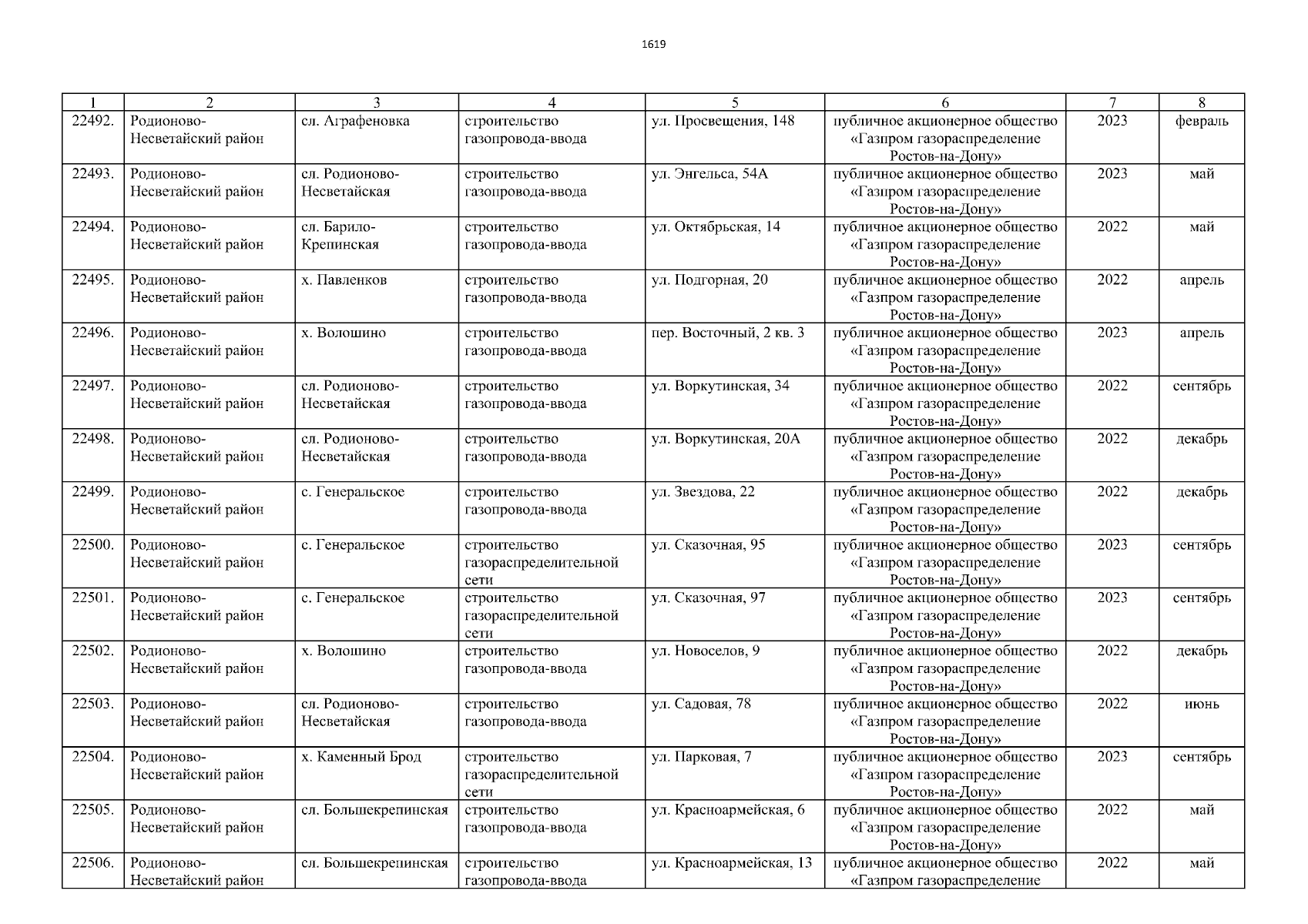 1619

| 1 | 2 | 3 | 4 | 5 | 6 | 7 | 8 |
|---|---|---|---|---|---|---|---|
| 22492. | Родионово-Несветайский район | сл. Аграфеновка | строительство газопровода-ввода | ул. Просвещения, 148 | публичное акционерное общество «Газпром газораспределение Ростов-на-Дону» | 2023 | февраль |
| 22493. | Родионово-Несветайский район | сл. Родионово-Несветайская | строительство газопровода-ввода | ул. Энгельса, 54А | публичное акционерное общество «Газпром газораспределение Ростов-на-Дону» | 2023 | май |
| 22494. | Родионово-Несветайский район | сл. Барило-Крепинская | строительство газопровода-ввода | ул. Октябрьская, 14 | публичное акционерное общество «Газпром газораспределение Ростов-на-Дону» | 2022 | май |
| 22495. | Родионово-Несветайский район | х. Павленков | строительство газопровода-ввода | ул. Подгорная, 20 | публичное акционерное общество «Газпром газораспределение Ростов-на-Дону» | 2022 | апрель |
| 22496. | Родионово-Несветайский район | х. Волошино | строительство газопровода-ввода | пер. Восточный, 2 кв. 3 | публичное акционерное общество «Газпром газораспределение Ростов-на-Дону» | 2023 | апрель |
| 22497. | Родионово-Несветайский район | сл. Родионово-Несветайская | строительство газопровода-ввода | ул. Воркутинская, 34 | публичное акционерное общество «Газпром газораспределение Ростов-на-Дону» | 2022 | сентябрь |
| 22498. | Родионово-Несветайский район | сл. Родионово-Несветайская | строительство газопровода-ввода | ул. Воркутинская, 20А | публичное акционерное общество «Газпром газораспределение Ростов-на-Дону» | 2022 | декабрь |
| 22499. | Родионово-Несветайский район | с. Генеральское | строительство газопровода-ввода | ул. Звездова, 22 | публичное акционерное общество «Газпром газораспределение Ростов-на-Дону» | 2022 | декабрь |
| 22500. | Родионово-Несветайский район | с. Генеральское | строительство газораспределительной сети | ул. Сказочная, 95 | публичное акционерное общество «Газпром газораспределение Ростов-на-Дону» | 2023 | сентябрь |
| 22501. | Родионово-Несветайский район | с. Генеральское | строительство газораспределительной сети | ул. Сказочная, 97 | публичное акционерное общество «Газпром газораспределение Ростов-на-Дону» | 2023 | сентябрь |
| 22502. | Родионово-Несветайский район | х. Волошино | строительство газопровода-ввода | ул. Новоселов, 9 | публичное акционерное общество «Газпром газораспределение Ростов-на-Дону» | 2022 | декабрь |
| 22503. | Родионово-Несветайский район | сл. Родионово-Несветайская | строительство газопровода-ввода | ул. Садовая, 78 | публичное акционерное общество «Газпром газораспределение Ростов-на-Дону» | 2022 | июнь |
| 22504. | Родионово-Несветайский район | х. Каменный Брод | строительство газораспределительной сети | ул. Парковая, 7 | публичное акционерное общество «Газпром газораспределение Ростов-на-Дону» | 2023 | сентябрь |
| 22505. | Родионово-Несветайский район | сл. Большекрепинская | строительство газопровода-ввода | ул. Красноармейская, 6 | публичное акционерное общество «Газпром газораспределение Ростов-на-Дону» | 2022 | май |
| 22506. | Родионово-Несветайский район | сл. Большекрепинская | строительство газопровода-ввода | ул. Красноармейская, 13 | публичное акционерное общество «Газпром газораспределение | 2022 | май |